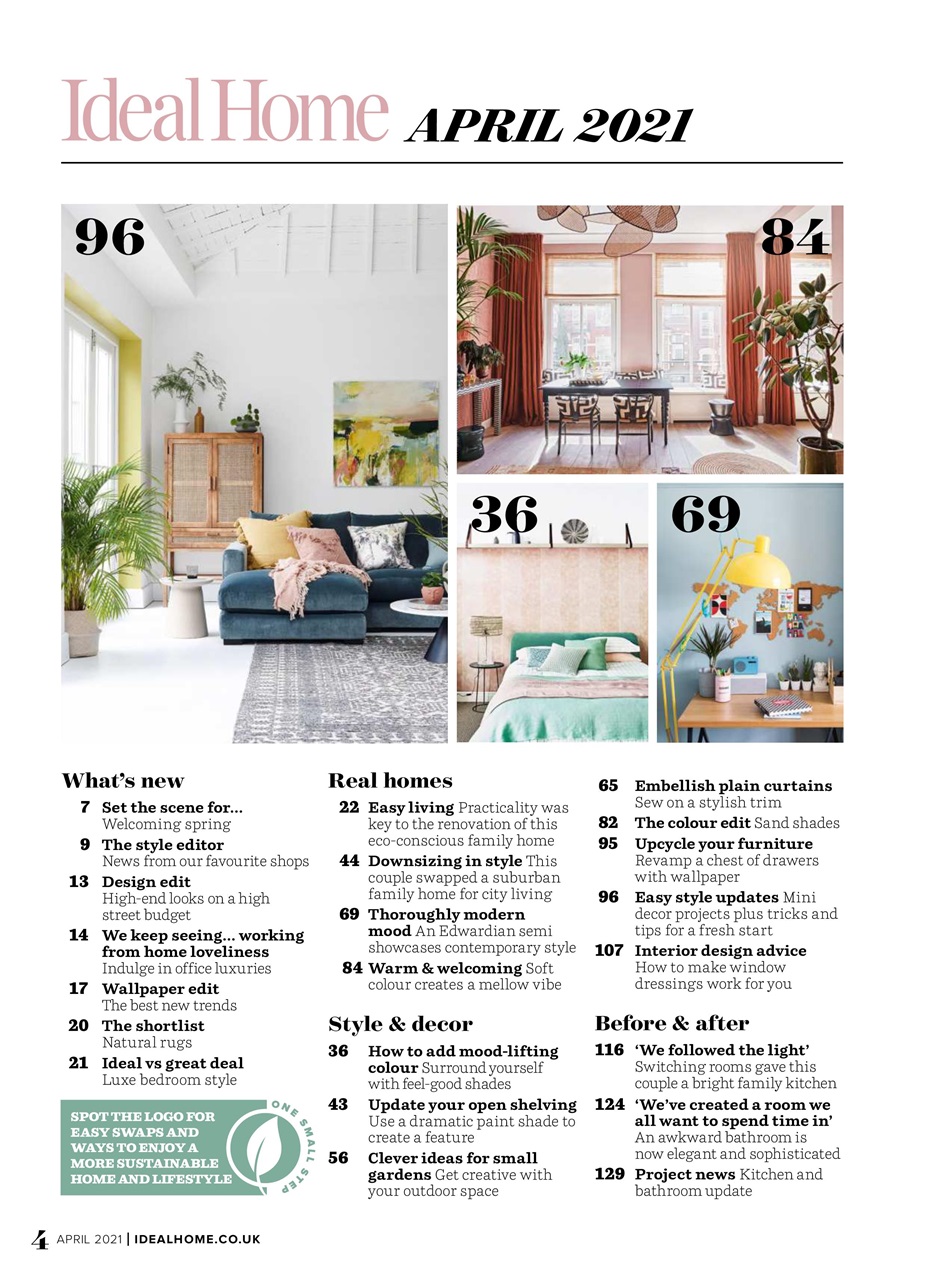 Ideal Home APRIL 2021

96

84

36

69

What's new

7 Set the scene for... Welcoming spring

9 The style editor News from our favourite shops

13 Design edit High-end looks on a high street budget

14 We keep seeing... working from home loveliness Indulge in office luxuries

17 Wallpaper edit The best new trends

20 The shortlist Natural rugs

21 Ideal vs great deal Luxe bedroom style

SPOT THE LOGO FOR EASY SWAPS AND WAYS TO ENJOY A MORE SUSTAINABLE HOME AND LIFESTYLE

ONE SMALL STEP

Real homes

22 Easy living Practicality was key to the renovation of this eco-conscious family home

44 Downsizing in style This couple swapped a suburban family home for city living

69 Thoroughly modern mood An Edwardian semi showcases contemporary style

84 Warm & welcoming Soft colour creates a mellow vibe

Style & decor

36 How to add mood-lifting colour Surround yourself with feel-good shades

43 Update your open shelving Use a dramatic paint shade to create a feature

56 Clever ideas for small gardens Get creative with your outdoor space

65 Embellish plain curtains Sew on a stylish trim

82 The colour edit Sand shades

95 Upcycle your furniture Revamp a chest of drawers with wallpaper

96 Easy style updates Mini decor projects plus tricks and tips for a fresh start

107 Interior design advice How to make window dressings work for you

Before & after

116 'We followed the light' Switching rooms gave this couple a bright family kitchen

124 'We've created a room we all want to spend time in' An awkward bathroom is now elegant and sophisticated

129 Project news Kitchen and bathroom update

4 APRIL 2021 | IDEALHOME.CO.UK